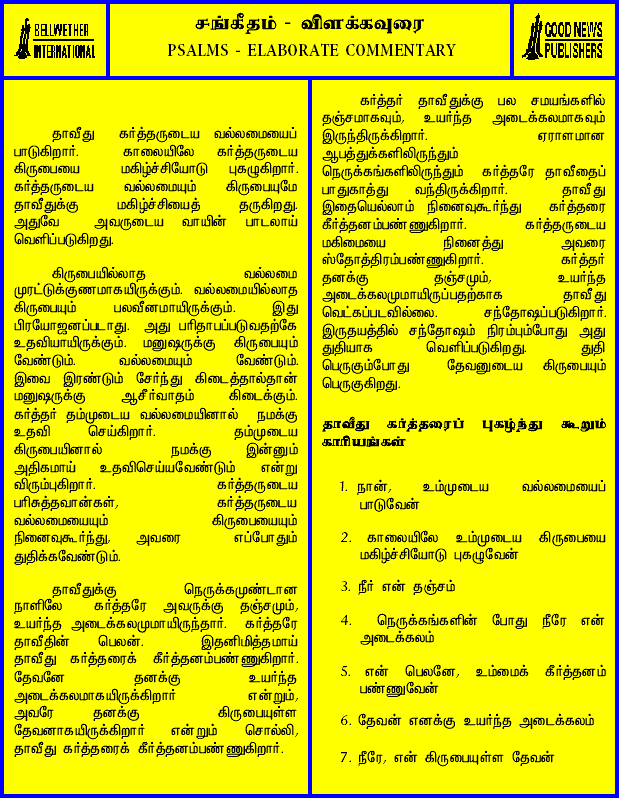 BELLWETHER INTERNATIONAL

சங்கீதம் - விளக்கவுரை
PSALMS - ELABORATE COMMENTARY

GOOD NEWS PUBLISHERS

தாவீது கர்த்தருடைய வல்லமையைப் பாடுகிறார். காலையிலே கர்த்தருடைய கிருபையை மகிழ்ச்சியோடு புகழுகிறார். கர்த்தருடைய வல்லமையும் கிருபையுமே தாவீதுக்கு மகிழ்ச்சியைத் தருகிறது. அதுவே அவருடைய வாயின் பாடலாய் வெளிப்படுகிறது.

கிருபையில்லாத வல்லமை முரட்டுக்குணமாகயிருக்கும். வல்லமையில்லாத கிருபையும் பலவீனமாயிருக்கும். இது பிரயோஜனப்படாது. அது பரிதாபப்படுவதற்கே உதவியாயிருக்கும். மனுஷருக்கு கிருபையும் வேண்டும். வல்லமையும் வேண்டும். இவை இரண்டும் சேர்ந்து கிடைத்தால்தான் மனுஷருக்கு ஆசீர்வாதம் கிடைக்கும். கர்த்தர் தம்முடைய வல்லமையினால் நமக்கு உதவி செய்கிறார். தம்முடைய கிருபையினால் நமக்கு இன்னும் அதிகமாய் உதவிசெய்யவேண்டும் என்று விரும்புகிறார். கர்த்தருடைய பரிசுத்தவான்கள், கர்த்தருடைய வல்லமையையும் கிருபையையும் நினைவுகூர்ந்து, அவரை எப்போதும் துதிக்கவேண்டும்.

தாவீதுக்கு நெருக்கமுண்டான நாளிலே கர்த்தரே அவருக்கு தஞ்சமும், உயர்ந்த அடைக்கலமுமாயிருந்தார். கர்த்தரே தாவீதின் பெலன். இதனிமித்தமாய் தாவீது கர்த்தரைக் கீர்த்தனம்பண்ணுகிறார். தேவனே தனக்கு உயர்ந்த அடைக்கலமாகயிருக்கிறார் என்றும், அவரே தனக்கு கிருபையுள்ள தேவனாகயிருக்கிறார் என்றும் சொல்லி, தாவீது கர்த்தரைக் கீர்த்தனம்பண்ணுகிறார்.

கர்த்தர் தாவீதுக்கு பல சமயங்களில் தஞ்சமாகவும், உயர்ந்த அடைக்கலமாகவும் இருந்திருக்கிறார். ஏராளமான ஆபத்துக்களிலிருந்தும் நெருக்கங்களிலிருந்தும் கர்த்தரே தாவீதைப் பாதுகாத்து வந்திருக்கிறார். தாவீது இதையெல்லாம் நினைவுகூர்ந்து கர்த்தரை கீர்த்தனம்பண்ணுகிறார். கர்த்தருடைய மகிமையை நினைத்து அவரை ஸ்தோத்திரம்பண்ணுகிறார். கர்த்தர் தனக்கு தஞ்சமும், உயர்ந்த அடைக்கலமுமாயிருப்பதற்காக தாவீது வெட்கப்படவில்லை. சந்தோஷப்படுகிறார். இருதயத்தில் சந்தோஷம் நிரம்பும்போது அது துதியாக வெளிப்படுகிறது. துதி பெருகும்போது தேவனுடைய கிருபையும் பெருகுகிறது.

தாவீது கர்த்தரைப் புகழ்ந்து கூறும் காரியங்கள்

1. நான், உம்முடைய வல்லமையைப் பாடுவேன்

2. காலையிலே உம்முடைய கிருபையை மகிழ்ச்சியோடு புகழுவேன்

3. நீர் என் தஞ்சம்

4. நெருக்கங்களின் போது நீரே என் அடைக்கலம்

5. என் பெலனே, உம்மைக் கீர்த்தனம் பண்ணுவேன்

6. தேவன் எனக்கு உயர்ந்த அடைக்கலம்

7. நீரே, என் கிருபையுள்ள தேவன்